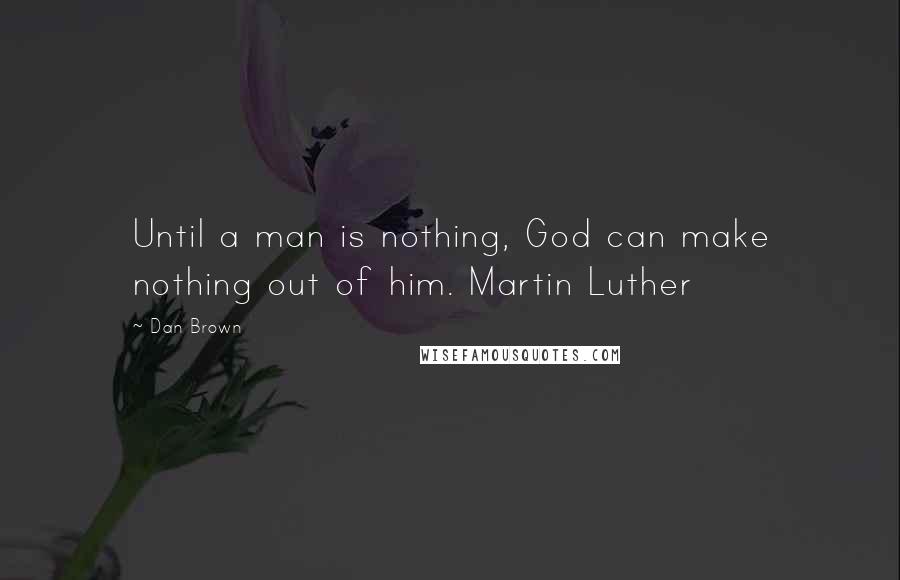 Until a man is nothing, God can make nothing out of him. Martin Luther

~ Dan Brown

WISEFAMOUSQUOTES.COM